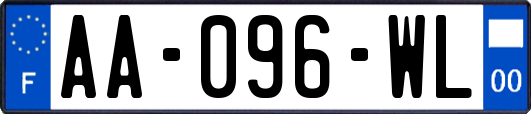 F
AA-096-WL
00